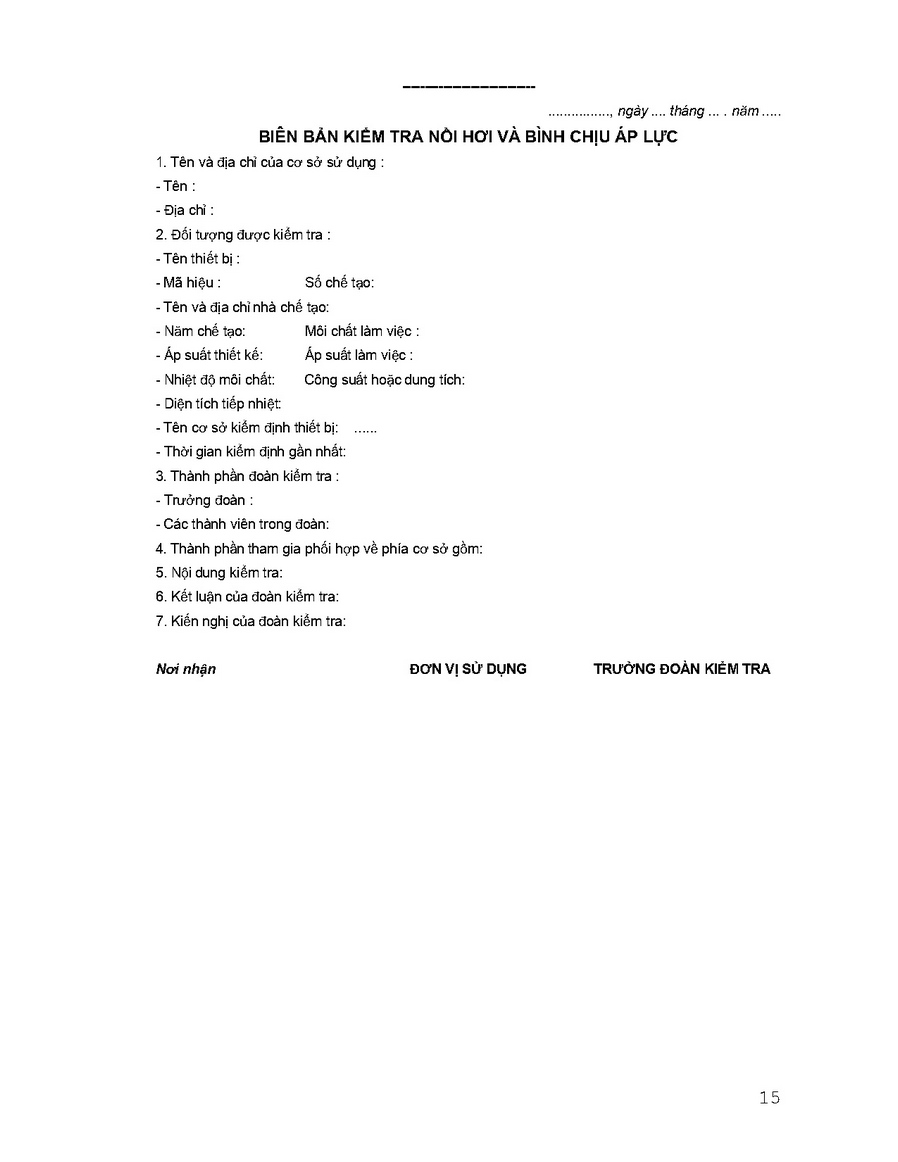 -------------------

..............., ngày .... tháng ... . năm .....

BIÊN BẢN KIỂM TRA NỒI HƠI VÀ BÌNH CHỊU ÁP LỰC

1. Tên và địa chỉ của cơ sở sử dụng :

- Tên :

- Địa chỉ :

2. Đối tượng được kiểm tra :

- Tên thiết bị :

- Mã hiệu : Số chế tạo:

- Tên và địa chỉ nhà chế tạo:

- Năm chế tạo: Môi chất làm việc :

- Áp suất thiết kế: Áp suất làm việc :

- Nhiệt độ môi chất: Công suất hoặc dung tích:

- Diện tích tiếp nhiệt:

- Tên cơ sở kiểm định thiết bị: ......

- Thời gian kiểm định gần nhất:

3. Thành phần đoàn kiểm tra :

- Trưởng đoàn :

- Các thành viên trong đoàn:

4. Thành phần tham gia phối hợp về phía cơ sở gồm:

5. Nội dung kiểm tra:

6. Kết luận của đoàn kiểm tra:

7. Kiến nghị của đoàn kiểm tra:

Nơi nhận ĐƠN VỊ SỬ DỤNG TRƯỞNG ĐOÀN KIỂM TRA

15